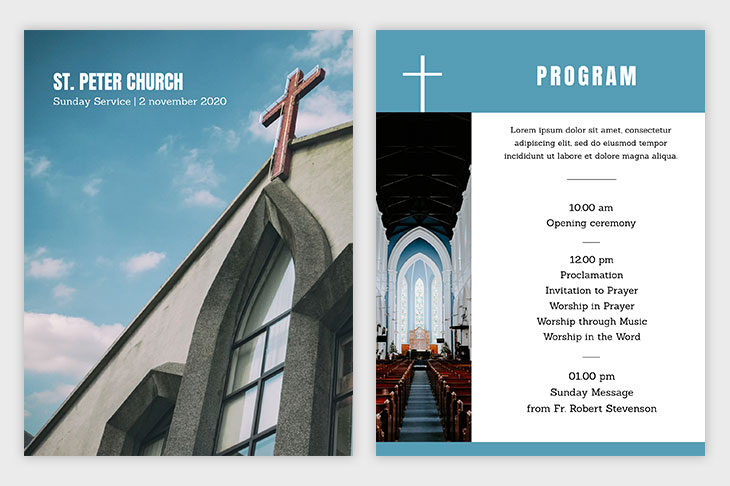 ST. PETER CHURCH
Sunday Service | 2 november 2020

PROGRAM

Lorem ipsum dolor sit amet, consectetur adipiscing elit, sed do eiusmod tempor incididunt ut labore et dolore magna aliqua.

10.00 am
Opening ceremony

12.00 pm
Proclamation
Invitation to Prayer
Worship in Prayer
Worship through Music
Worship in the Word

01.00 pm
Sunday Message
from Fr. Robert Stevenson